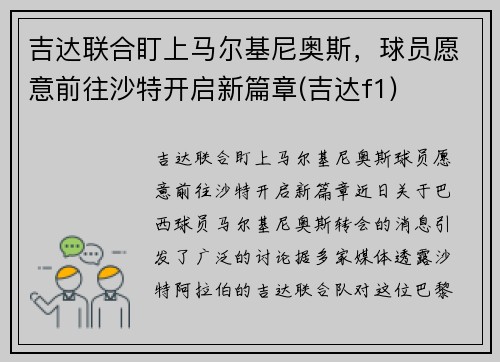 吉达联合盯上马尔基尼奥斯，球员愿意前往沙特开启新篇章(吉达f1)

吉达联合盯上马尔基尼奥斯球员愿意前往沙特开启新篇章近日关于巴西球员马尔基尼奥斯转会的消息引发了广泛的讨论据多家媒体透露沙特阿拉伯的吉达联合队对这位巴黎